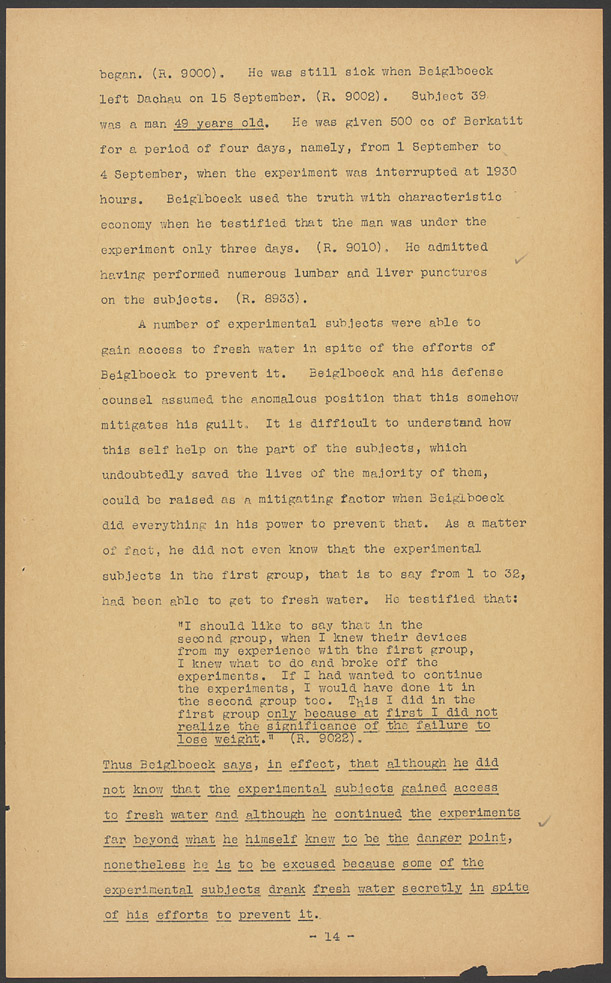 began. (R. 9000). He was still sick when Beiglboeck left Dachau on 15 September. (R. 9002). Subject 39 was a man 49 years old. He was given 500 cc of Berkatit for a period of four days, namely, from 1 September to 4 September, when the experiment was interrupted at 1930 hours. Beiglboeck used the truth with characteristic economy when he testified that the man was under the experiment only three days. (R. 9010). He admitted having performed numerous lumbar and liver punctures on the subjects. (R. 8933).

A number of experimental subjects were able to gain access to fresh water in spite of the efforts of Beiglboeck to prevent it. Beiglboeck and his defense counsel assumed the anomalous position that this somehow mitigates his guilt. It is difficult to understand how this self help on the part of the subjects, which undoubtedly saved the lives of the majority of them, could be raised as a mitigating factor when Beiglboeck did everything in his power to prevent that. As a matter of fact, he did not even know that the experimental subjects in the first group, that is to say from 1 to 32, had been able to get to fresh water. He testified that:

"I should like to say that in the second group, when I knew their devices from my experience with the first group, I knew what to do and broke off the experiments. If I had wanted to continue the experiments, I would have done it in the second group too. This I did in the first group only because at first I did not realize the significance of the failure to lose weight." (R. 9022).

Thus Beiglboeck says, in effect, that although he did not know that the experimental subjects gained access to fresh water and although he continued the experiments far beyond what he himself knew to be the danger point, nonetheless he is to be excused because some of the experimental subjects drank fresh water secretly in spite of his efforts to prevent it.

- 14 -